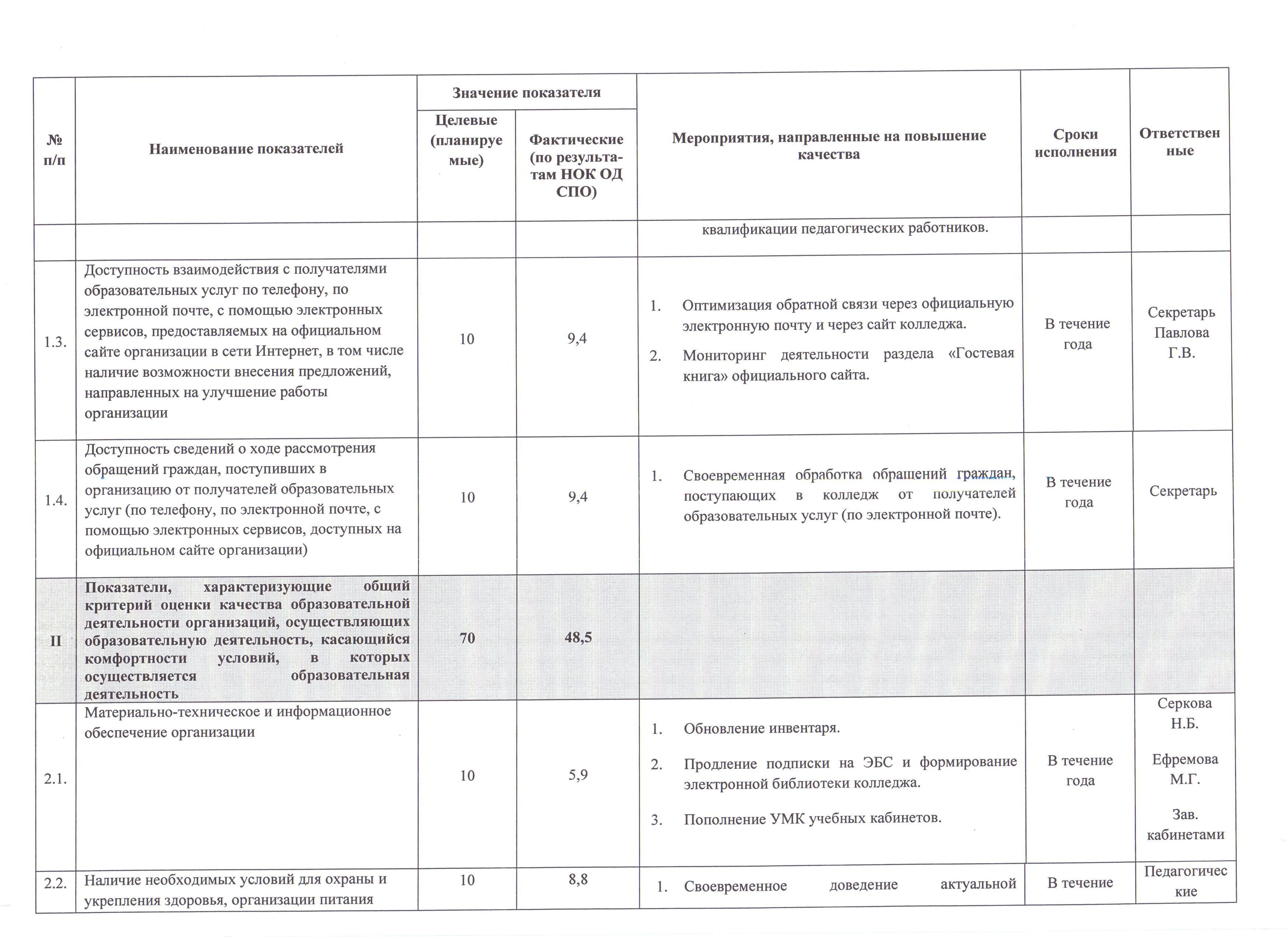 | № п/п | Наименование показателей | Значение показателя: Целевые (планируемые) | Значение показателя: Фактические (по результатам НОК ОД СПО) | Мероприятия, направленные на повышение качества | Сроки исполнения | Ответственные |
|---|---|---|---|---|---|---|
| | | | | квалификации педагогических работников. | | |
| 1.3. | Доступность взаимодействия с получателями образовательных услуг по телефону, по электронной почте, с помощью электронных сервисов, предоставляемых на официальном сайте организации в сети Интернет, в том числе наличие возможности внесения предложений, направленных на улучшение работы организации | 10 | 9,4 | 1. Оптимизация обратной связи через официальную электронную почту и через сайт колледжа. 2. Мониторинг деятельности раздела «Гостевая книга» официального сайта. | В течение года | Секретарь Павлова Г.В. |
| 1.4. | Доступность сведений о ходе рассмотрения обращений граждан, поступивших в организацию от получателей образовательных услуг (по телефону, по электронной почте, с помощью электронных сервисов, доступных на официальном сайте организации) | 10 | 9,4 | 1. Своевременная обработка обращений граждан, поступающих в колледж от получателей образовательных услуг (по электронной почте). | В течение года | Секретарь |
| II | Показатели, характеризующие общий критерий оценки качества образовательной деятельности организаций, осуществляющих образовательную деятельность, касающийся комфортности условий, в которых осуществляется образовательная деятельность | 70 | 48,5 | | | |
| 2.1. | Материально-техническое и информационное обеспечение организации | 10 | 5,9 | 1. Обновление инвентаря. 2. Продление подписки на ЭБС и формирование электронной библиотеки колледжа. 3. Пополнение УМК учебных кабинетов. | В течение года | Серкова Н.Б. Ефремова М.Г. Зав. кабинетами |
| 2.2. | Наличие необходимых условий для охраны и укрепления здоровья, организации питания | 10 | 8,8 | 1. Своевременное доведение актуальной | В течение | Педагогические |